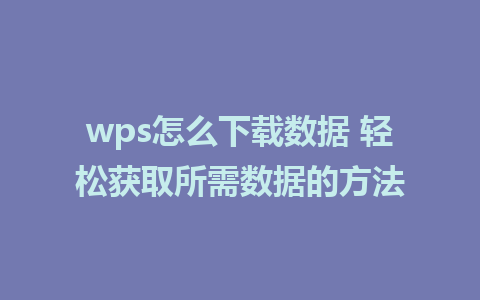 wps怎么下载数据 轻松获取所需数据的方法